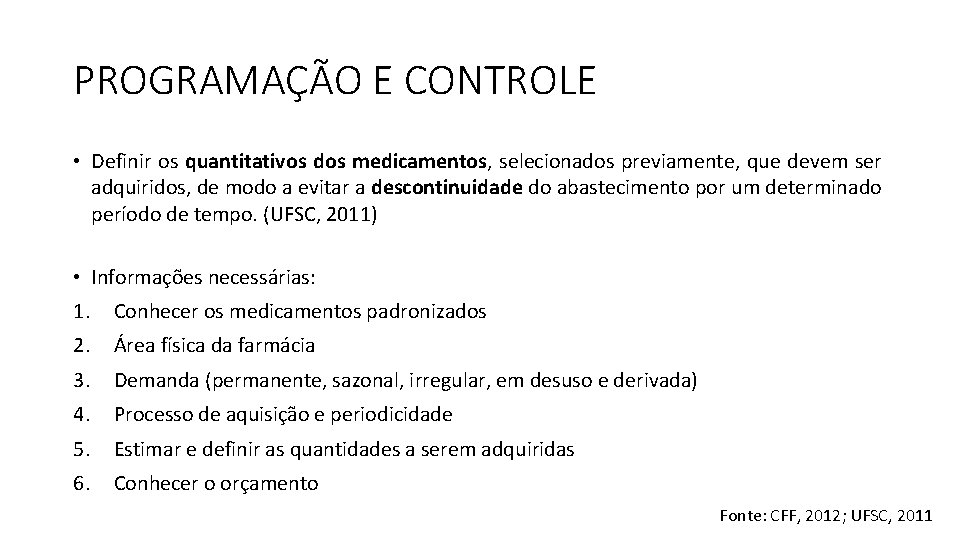 PROGRAMAÇÃO E CONTROLE

• Definir os quantitativos dos medicamentos, selecionados previamente, que devem ser adquiridos, de modo a evitar a descontinuidade do abastecimento por um determinado período de tempo. (UFSC, 2011)

• Informações necessárias:
1. Conhecer os medicamentos padronizados
2. Área física da farmácia
3. Demanda (permanente, sazonal, irregular, em desuso e derivada)
4. Processo de aquisição e periodicidade
5. Estimar e definir as quantidades a serem adquiridas
6. Conhecer o orçamento

Fonte: CFF, 2012; UFSC, 2011